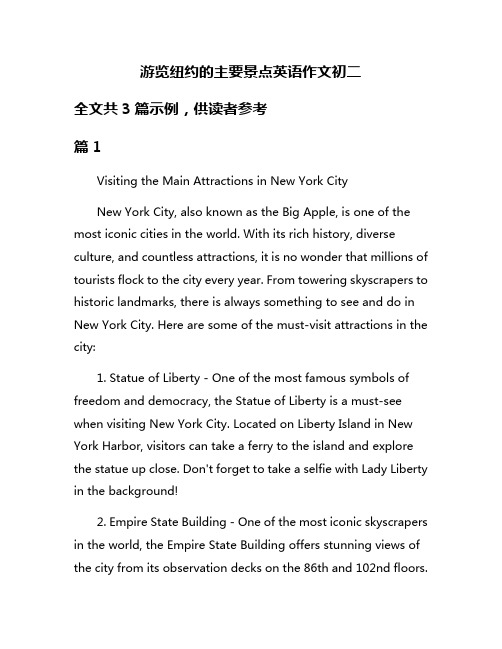 游览纽约的主要景点英语作文初二

全文共 3 篇示例，供读者参考

篇 1

Visiting the Main Attractions in New York City

New York City, also known as the Big Apple, is one of the most iconic cities in the world. With its rich history, diverse culture, and countless attractions, it is no wonder that millions of tourists flock to the city every year. From towering skyscrapers to historic landmarks, there is always something to see and do in New York City. Here are some of the must-visit attractions in the city:

1. Statue of Liberty - One of the most famous symbols of freedom and democracy, the Statue of Liberty is a must-see when visiting New York City. Located on Liberty Island in New York Harbor, visitors can take a ferry to the island and explore the statue up close. Don't forget to take a selfie with Lady Liberty in the background!

2. Empire State Building - One of the most iconic skyscrapers in the world, the Empire State Building offers stunning views of the city from its observation decks on the 86th and 102nd floors.